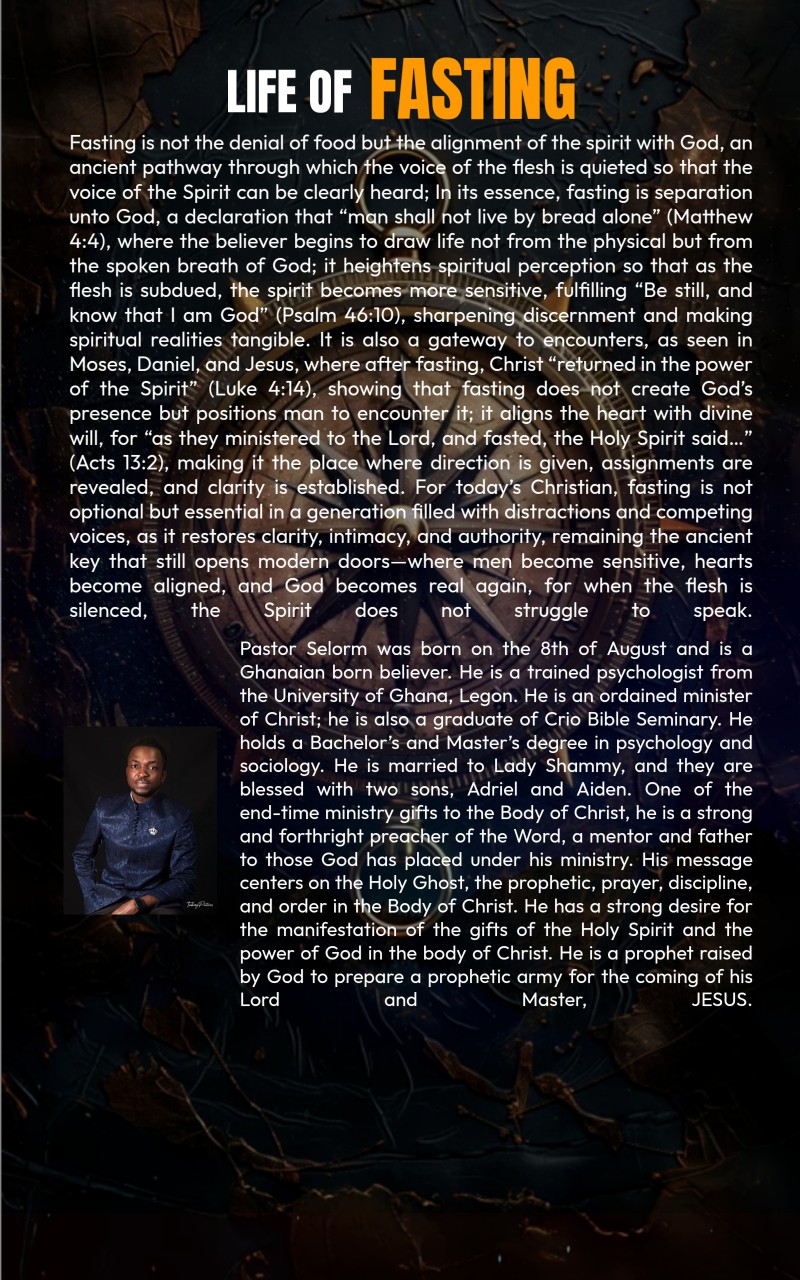 LIFE OF FASTING

Fasting is not the denial of food but the alignment of the spirit with God, an ancient pathway through which the voice of the flesh is quieted so that the voice of the Spirit can be clearly heard; In its essence, fasting is separation unto God, a declaration that “man shall not live by bread alone” (Matthew 4:4), where the believer begins to draw life not from the physical but from the spoken breath of God; it heightens spiritual perception so that as the flesh is subdued, the spirit becomes more sensitive, fulfilling “Be still, and know that I am God” (Psalm 46:10), sharpening discernment and making spiritual realities tangible. It is also a gateway to encounters, as seen in Moses, Daniel, and Jesus, where after fasting, Christ “returned in the power of the Spirit” (Luke 4:14), showing that fasting does not create God’s presence but positions man to encounter it; it aligns the heart with divine will, for “as they ministered to the Lord, and fasted, the Holy Spirit said...” (Acts 13:2), making it the place where direction is given, assignments are revealed, and clarity is established. For today’s Christian, fasting is not optional but essential in a generation filled with distractions and competing voices, as it restores clarity, intimacy, and authority, remaining the ancient key that still opens modern doors—where men become sensitive, hearts become aligned, and God becomes real again, for when the flesh is silenced, the Spirit does not struggle to speak.

Pastor Selorm was born on the 8th of August and is a Ghanaian born believer. He is a trained psychologist from the University of Ghana, Legon. He is an ordained minister of Christ; he is also a graduate of Crio Bible Seminary. He holds a Bachelor’s and Master’s degree in psychology and sociology. He is married to Lady Shammy, and they are blessed with two sons, Adriel and Aiden. One of the end-time ministry gifts to the Body of Christ, he is a strong and forthright preacher of the Word, a mentor and father to those God has placed under his ministry. His message centers on the Holy Ghost, the prophetic, prayer, discipline, and order in the Body of Christ. He has a strong desire for the manifestation of the gifts of the Holy Spirit and the power of God in the body of Christ. He is a prophet raised by God to prepare a prophetic army for the coming of his Lord and Master, JESUS.